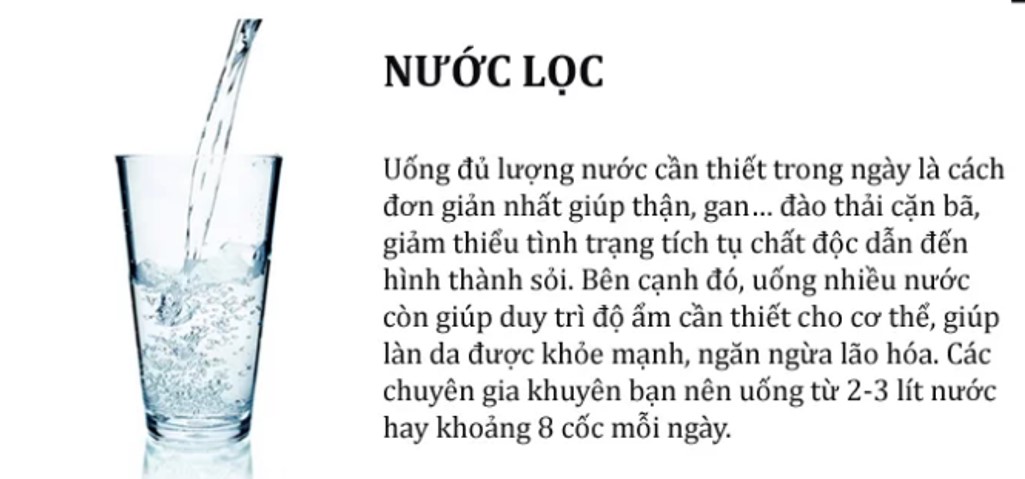 NƯỚC LỌC

Uống đủ lượng nước cần thiết trong ngày là cách đơn giản nhất giúp thận, gan... đào thải cặn bã, giảm thiểu tình trạng tích tụ chất độc dẫn đến hình thành sỏi. Bên cạnh đó, uống nhiều nước còn giúp duy trì độ ẩm cần thiết cho cơ thể, giúp làn da được khỏe mạnh, ngăn ngừa lão hóa. Các chuyên gia khuyên bạn nên uống từ 2-3 lít nước hay khoảng 8 cốc mỗi ngày.